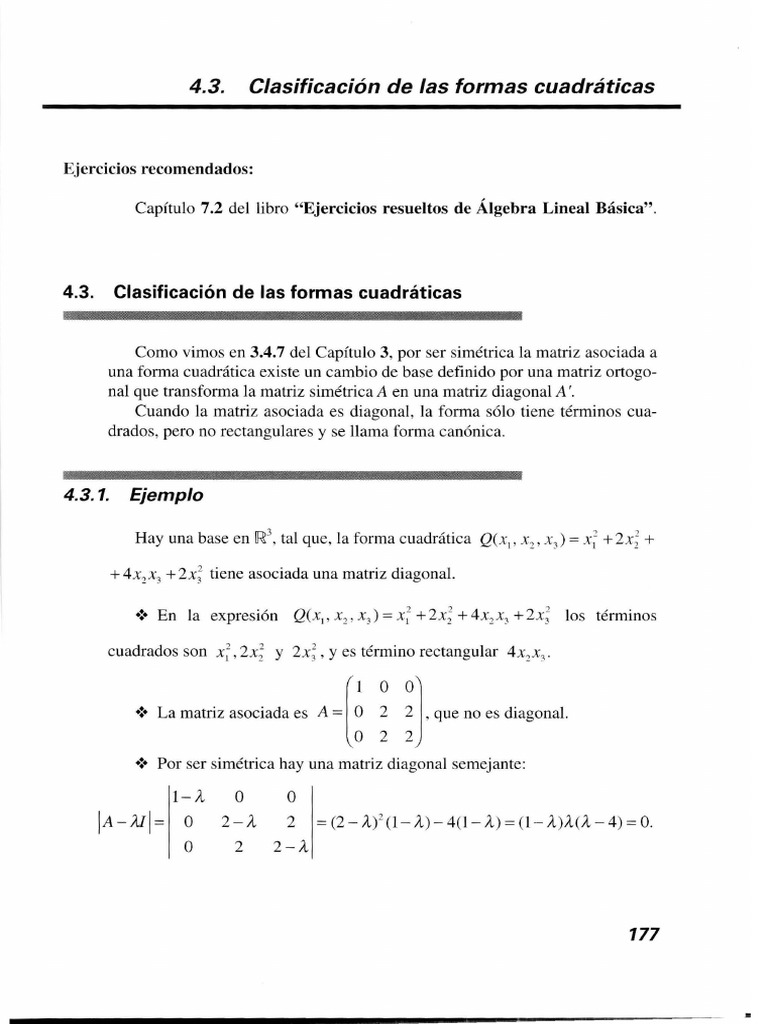 4.3. Clasificación de las formas cuadráticas

Ejercicios recomendados:

Capítulo 7.2 del libro "Ejercicios resueltos de Álgebra Lineal Básica".

4.3. Clasificación de las formas cuadráticas

Como vimos en 3.4.7 del Capítulo 3, por ser simétrica la matriz asociada a una forma cuadrática existe un cambio de base definido por una matriz ortogonal que transforma la matriz simétrica $A$ en una matriz diagonal $A'$.

Cuando la matriz asociada es diagonal, la forma sólo tiene términos cuadrados, pero no rectangulares y se llama forma canónica.

4.3.1. Ejemplo

Hay una base en $\mathbb{R}^3$, tal que, la forma cuadrática $Q(x_1, x_2, x_3) = x_1^2 + 2x_2^2 + 4x_2x_3 + 2x_3^2$ tiene asociada una matriz diagonal.

❖ En la expresión $Q(x_1, x_2, x_3) = x_1^2 + 2x_2^2 + 4x_2x_3 + 2x_3^2$ los términos cuadrados son $x_1^2, 2x_2^2$ y $2x_3^2$, y es término rectangular $4x_2x_3$.

❖ La matriz asociada es $A = \begin{pmatrix} 1 & 0 & 0 \\ 0 & 2 & 2 \\ 0 & 2 & 2 \end{pmatrix}$, que no es diagonal.

❖ Por ser simétrica hay una matriz diagonal semejante:

$|A - \lambda I| = \begin{vmatrix} 1-\lambda & 0 & 0 \\ 0 & 2-\lambda & 2 \\ 0 & 2 & 2-\lambda \end{vmatrix} = (2-\lambda)^2(1-\lambda) - 4(1-\lambda) = (1-\lambda)\lambda(\lambda-4) = 0.$

177